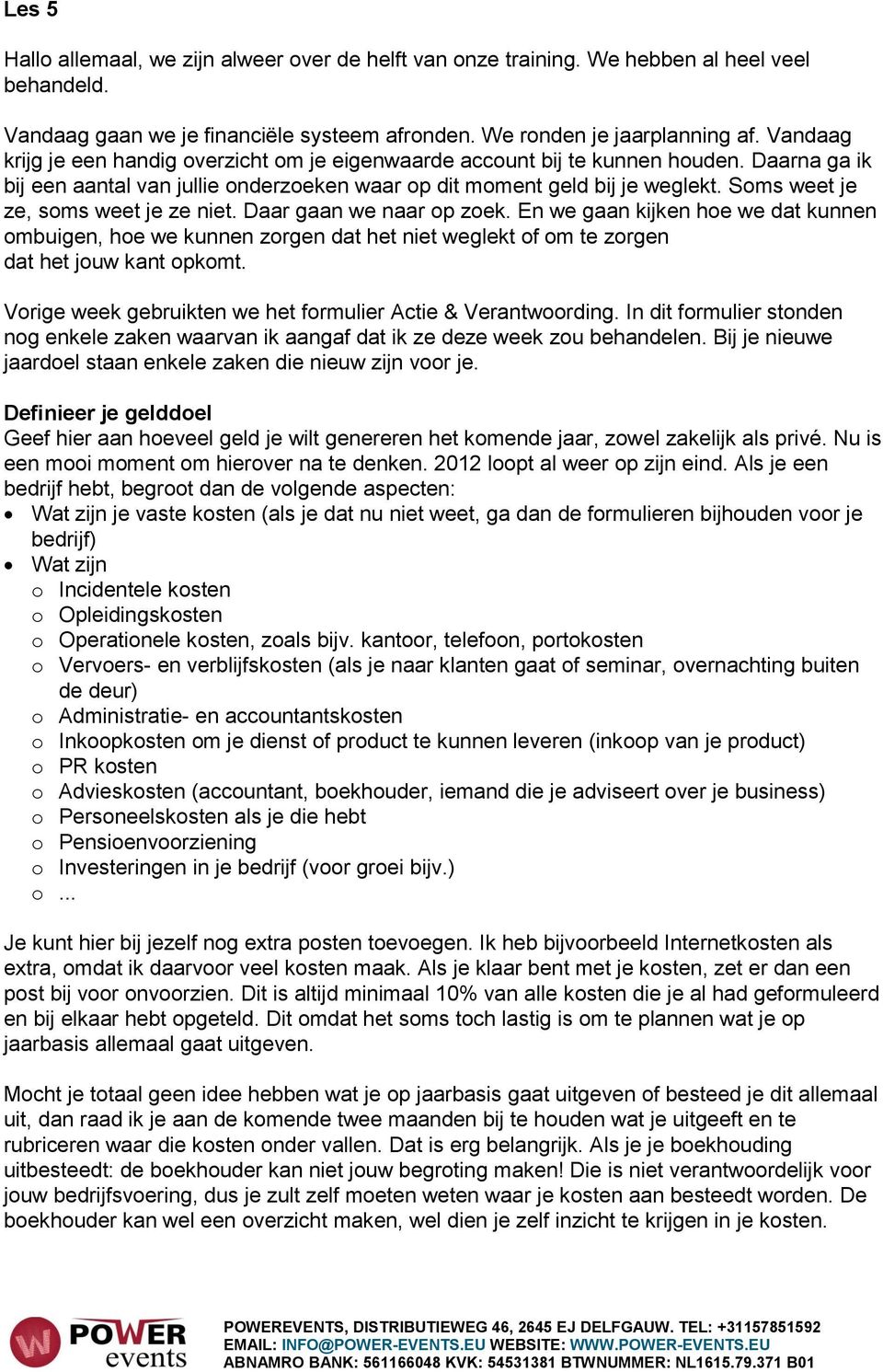 Les 5

Hallo allemaal, we zijn alweer over de helft van onze training. We hebben al heel veel behandeld.

Vandaag gaan we je financiële systeem afronden. We ronden je jaarplanning af. Vandaag krijg je een handig overzicht om je eigenwaarde account bij te kunnen houden. Daarna ga ik bij een aantal van jullie onderzoeken waar op dit moment geld bij je weglekt. Soms weet je ze, soms weet je ze niet. Daar gaan we naar op zoek. En we gaan kijken hoe we dat kunnen ombuigen, hoe we kunnen zorgen dat het niet weglekt of om te zorgen dat het jouw kant opkomt.

Vorige week gebruikten we het formulier Actie & Verantwoording. In dit formulier stonden nog enkele zaken waarvan ik aangaf dat ik ze deze week zou behandelen. Bij je nieuwe jaardoel staan enkele zaken die nieuw zijn voor je.

Definieer je gelddoel
Geef hier aan hoeveel geld je wilt genereren het komende jaar, zowel zakelijk als privé. Nu is een mooi moment om hierover na te denken. 2012 loopt al weer op zijn eind. Als je een bedrijf hebt, begroot dan de volgende aspecten:
• Wat zijn je vaste kosten (als je dat nu niet weet, ga dan de formulieren bijhouden voor je bedrijf)
• Wat zijn
o Incidentele kosten
o Opleidingskosten
o Operationele kosten, zoals bijv. kantoor, telefoon, portokosten
o Vervoers- en verblijfskosten (als je naar klanten gaat of seminar, overnachting buiten de deur)
o Administratie- en accountantskosten
o Inkoopkosten om je dienst of product te kunnen leveren (inkoop van je product)
o PR kosten
o Advieskosten (accountant, boekhouder, iemand die je adviseert over je business)
o Personeelskosten als je die hebt
o Pensioenvoorziening
o Investeringen in je bedrijf (voor groei bijv.)
o ...

Je kunt hier bij jezelf nog extra posten toevoegen. Ik heb bijvoorbeeld Internetkosten als extra, omdat ik daarvoor veel kosten maak. Als je klaar bent met je kosten, zet er dan een post bij voor onvoorzien. Dit is altijd minimaal 10% van alle kosten die je al had geformuleerd en bij elkaar hebt opgeteld. Dit omdat het soms toch lastig is om te plannen wat je op jaarbasis allemaal gaat uitgeven.

Mocht je totaal geen idee hebben wat je op jaarbasis gaat uitgeven of besteed je dit allemaal uit, dan raad ik je aan de komende twee maanden bij te houden wat je uitgeeft en te rubriceren waar die kosten onder vallen. Dat is erg belangrijk. Als je je boekhouding uitbesteedt: de boekhouder kan niet jouw begroting maken! Die is niet verantwoordelijk voor jouw bedrijfsvoering, dus je zult zelf moeten weten waar je kosten aan besteedt worden. De boekhouder kan wel een overzicht maken, wel dien je zelf inzicht te krijgen in je kosten.

POWER events
POWEREVENTS, DISTRIBUTIEWEG 46, 2645 EJ DELFGAUW. TEL: +31157851592
EMAIL: INFO@POWER-EVENTS.EU WEBSITE: WWW.POWER-EVENTS.EU
ABNAMRO BANK: 561166048 KVK: 54531381 BTWNUMMER: NL1615.79.371 B01